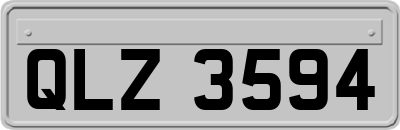 QLZ 3594